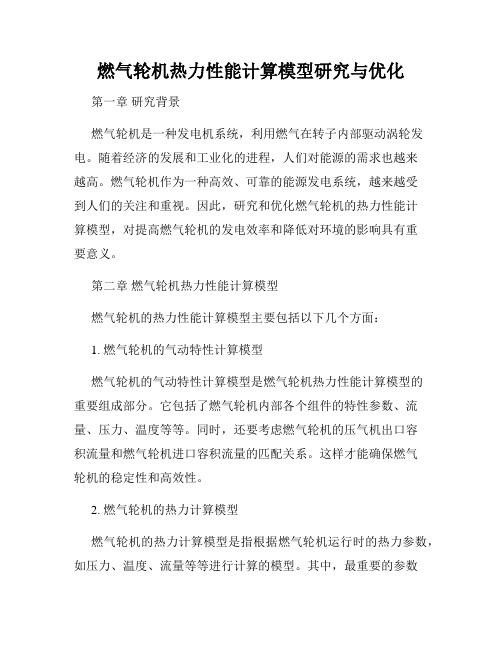 燃气轮机热力性能计算模型研究与优化

第一章 研究背景

燃气轮机是一种发电机系统，利用燃气在转子内部驱动涡轮发电。随着经济的发展和工业化的进程，人们对能源的需求也越来越高。燃气轮机作为一种高效、可靠的能源发电系统，越来越受到人们的关注和重视。因此，研究和优化燃气轮机的热力性能计算模型，对提高燃气轮机的发电效率和降低对环境的影响具有重要意义。

第二章 燃气轮机热力性能计算模型

燃气轮机的热力性能计算模型主要包括以下几个方面：

1. 燃气轮机的气动特性计算模型

燃气轮机的气动特性计算模型是燃气轮机热力性能计算模型的重要组成部分。它包括了燃气轮机内部各个组件的特性参数、流量、压力、温度等等。同时，还要考虑燃气轮机的压气机出口容积流量和燃气轮机进口容积流量的匹配关系。这样才能确保燃气轮机的稳定性和高效性。

2. 燃气轮机的热力计算模型

燃气轮机的热力计算模型是指根据燃气轮机运行时的热力参数，如压力、温度、流量等等进行计算的模型。其中，最重要的参数